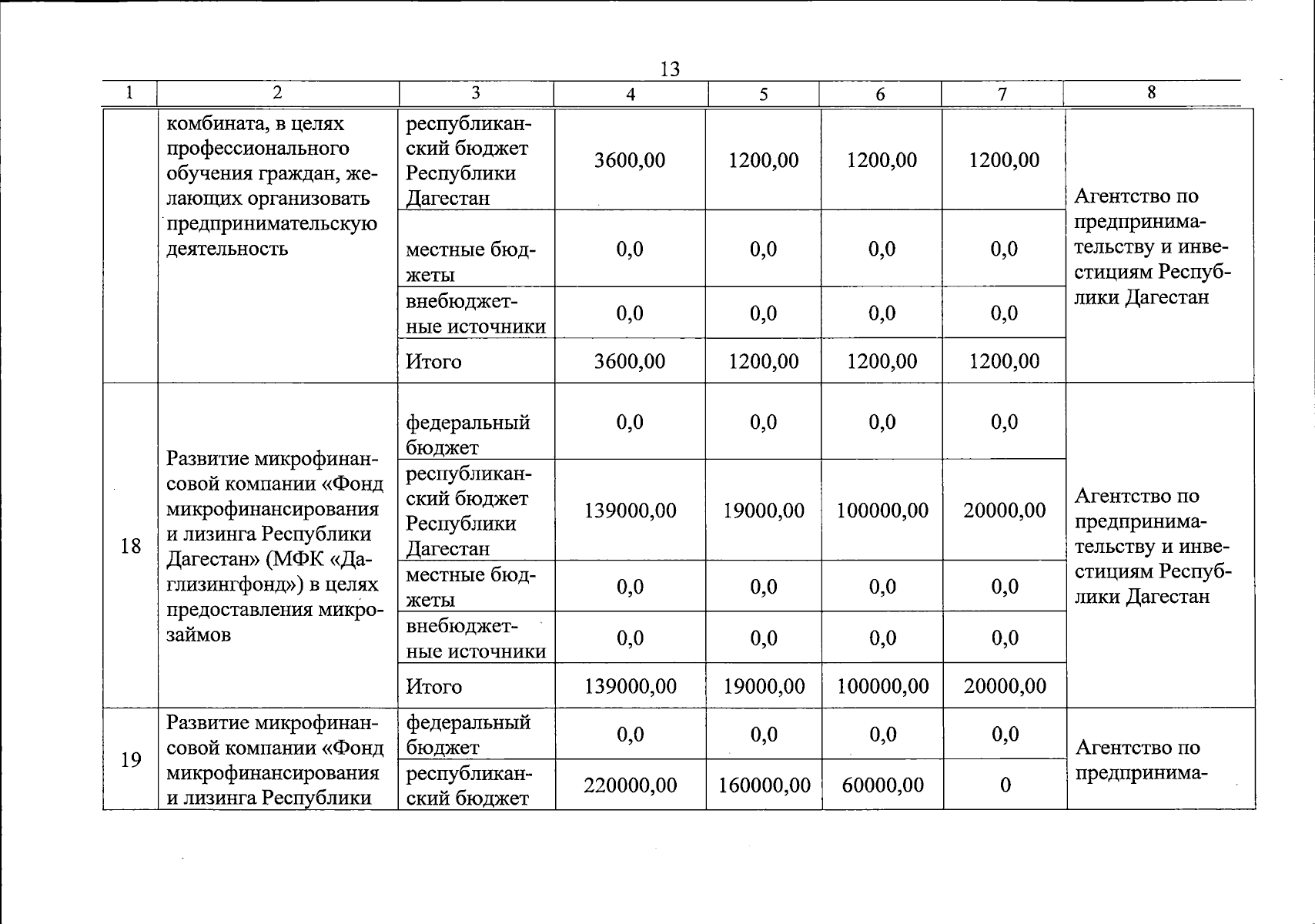 13

| 1 | 2 | 3 | 4 | 5 | 6 | 7 | 8 |
|---|---|---|---|---|---|---|---|
|  | комбината, в целях профессионального обучения граждан, желающих организовать предпринимательскую деятельность | республиканский бюджет Республики Дагестан | 3600,00 | 1200,00 | 1200,00 | 1200,00 | Агентство по предпринимательству и инвестициям Республики Дагестан |
|  |  | местные бюджеты | 0,0 | 0,0 | 0,0 | 0,0 |  |
|  |  | внебюджетные источники | 0,0 | 0,0 | 0,0 | 0,0 |  |
|  |  | Итого | 3600,00 | 1200,00 | 1200,00 | 1200,00 |  |
| 18 | Развитие микрофинансовой компании «Фонд микрофинансирования и лизинга Республики Дагестан» (МФК «Даглизингфонд») в целях предоставления микрозаймов | федеральный бюджет | 0,0 | 0,0 | 0,0 | 0,0 | Агентство по предпринимательству и инвестициям Республики Дагестан |
|  |  | республиканский бюджет Республики Дагестан | 139000,00 | 19000,00 | 100000,00 | 20000,00 |  |
|  |  | местные бюджеты | 0,0 | 0,0 | 0,0 | 0,0 |  |
|  |  | внебюджетные источники | 0,0 | 0,0 | 0,0 | 0,0 |  |
|  |  | Итого | 139000,00 | 19000,00 | 100000,00 | 20000,00 |  |
| 19 | Развитие микрофинансовой компании «Фонд микрофинансирования и лизинга Республики | федеральный бюджет | 0,0 | 0,0 | 0,0 | 0,0 | Агентство по предпринима- |
|  |  | республиканский бюджет | 220000,00 | 160000,00 | 60000,00 | 0 |  |